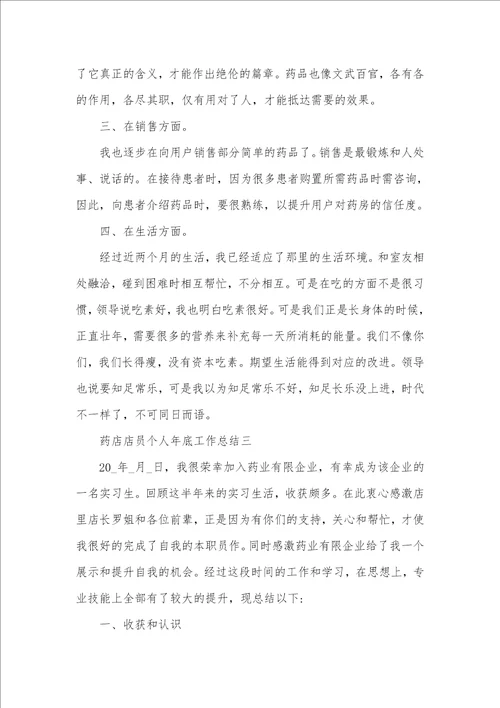 了它真正的含义，才能作出绝伦的篇章。药品也像文武百官，各有各的作用，各尽其职，仅有用对了人，才能抵达需要的效果。

三、在销售方面。

我也逐步在向用户销售部分简单的药品了。销售是最锻炼和人处事、说话的。在接待患者时，因为很多患者购置所需药品时需咨询，因此，向患者介绍药品时，要很熟练，以提升用户对药房的信任度。

四、在生活方面。

经过近两个月的生活，我已经适应了那里的生活环境。和室友相处融洽，碰到困难时相互帮忙，不分相互。可是在吃的方面不是很习惯，领导说吃素好，我也明白吃素很好。可是我们正是长身体的时候，正直壮年，需要很多的营养来补充每一天所消耗的能量。我们不像你们，我们长得瘦，没有资本吃素。期望生活能得到对应的改进。领导也说要知足常乐，可是我以为知足常乐不好，知足长乐没上进，时代不一样了，不可同日而语。

药店店员个人年底工作总结三

20_年_月_日，我很荣幸加入药业有限企业，有幸成为该企业的一名实习生。回顾这半年来的实习生活，收获颇多。在此衷心感激店里店长罗姐和各位前辈，正是因为有你们的支持，关心和帮忙，才使我很好的完成了自我的本职员作。同时感激药业有限企业给了我一个展示和提升自我的机会。经过这段时间的工作和学习，在思想上，专业技能上全部有了较大的提升，现总结以下：

一、收获和认识